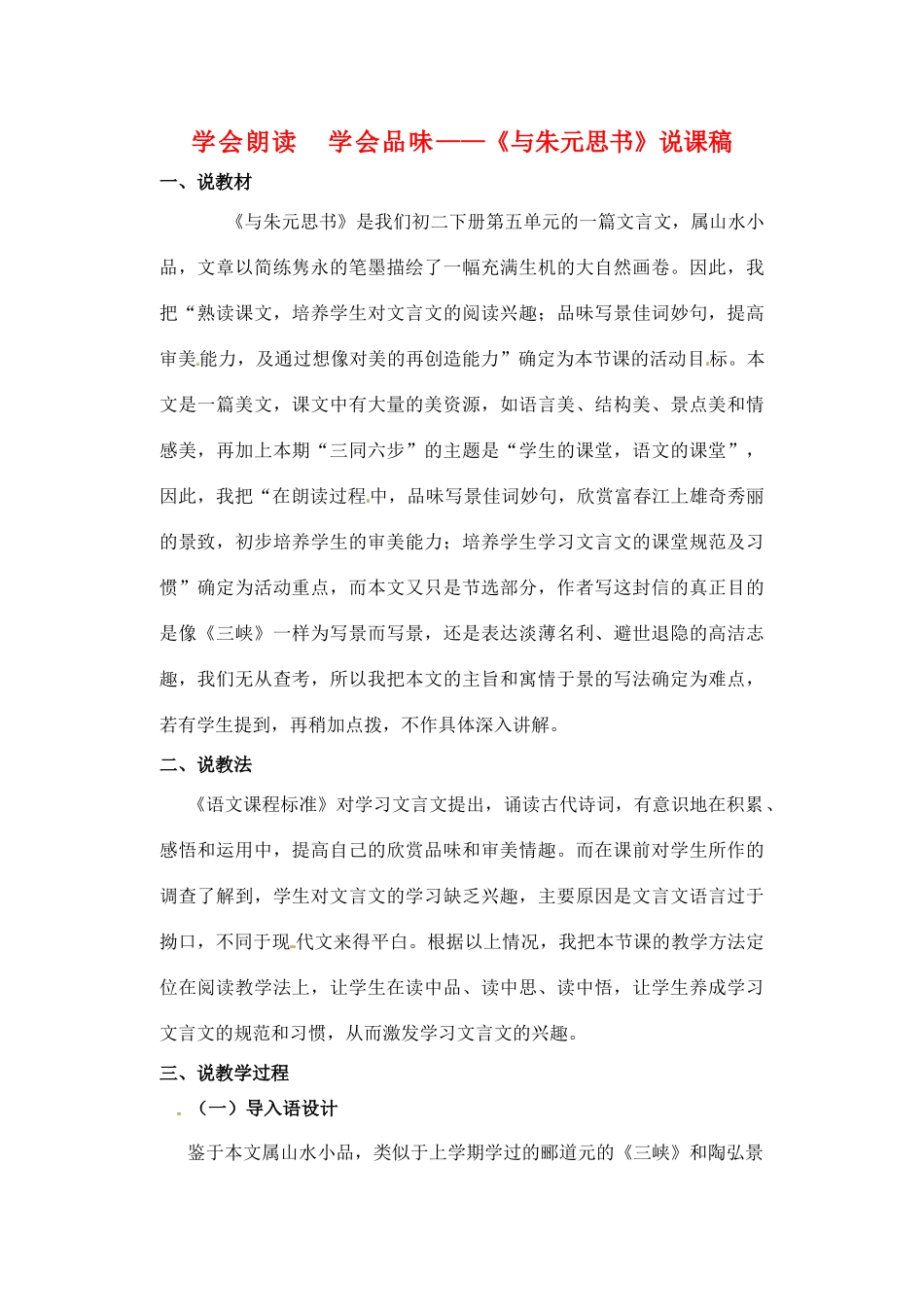 学会朗读  学会品味——《与朱元思书》说课稿

一、说教材

《与朱元思书》是我们初二下册第五单元的一篇文言文，属山水小品，文章以简练隽永的笔墨描绘了一幅充满生机的大自然画卷。因此，我把“熟读课文，培养学生对文言文的阅读兴趣；品味写景佳词妙句，提高审美能力，及通过想像对美的再创造能力”确定为本节课的活动目标。本文是一篇美文，课文中有大量的美资源，如语言美、结构美、景点美和情感美，再加上本期“三同六步”的主题是“学生的课堂，语文的课堂”，因此，我把“在朗读过程中，品味写景佳词妙句，欣赏富春江上雄奇秀丽的景致，初步培养学生的审美能力；培养学生学习文言文的课堂规范及习惯”确定为活动重点，而本文又只是节选部分，作者写这封信的真正目的是像《三峡》一样为写景而写景，还是表达淡薄名利、避世退隐的高洁志趣，我们无从查考，所以我把本文的主旨和寓情于景的写法确定为难点，若有学生提到，再稍加点拨，不作具体深入讲解。

二、说教法

《语文课程标准》对学习文言文提出，诵读古代诗词，有意识地在积累、感悟和运用中，提高自己的欣赏品味和审美情趣。而在课前对学生所作的调查了解到，学生对文言文的学习缺乏兴趣，主要原因是文言文语言过于拗口，不同于现代文来得平白。根据以上情况，我把本节课的教学方法定位在阅读教学法上，让学生在读中品、读中思、读中悟，让学生养成学习文言文的规范和习惯，从而激发学习文言文的兴趣。

三、说教学过程

（一）导入语设计

鉴于本文属山水小品，类似于上学期学过的郦道元的《三峡》和陶弘景